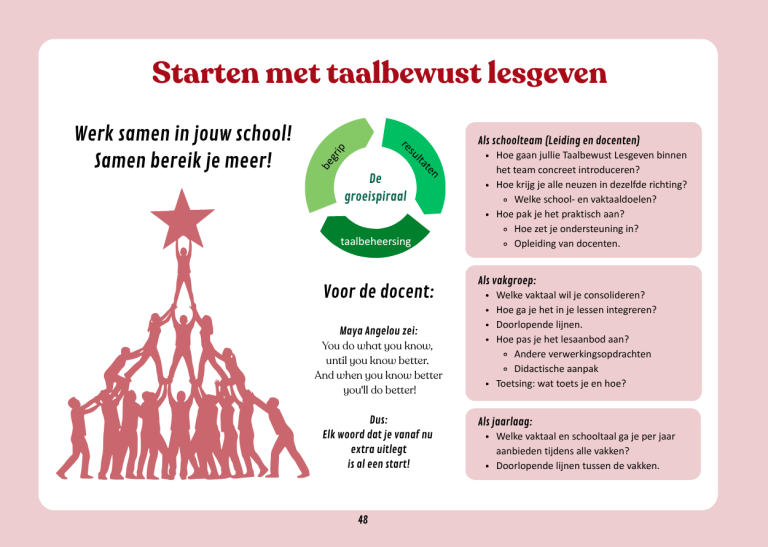 Starten met taalbewust lesgeven

Werk samen in jouw school!
Samen bereik je meer!

begrip
resultaten
taalbeheersing
De groeispiraal

Voor de docent:

Maya Angelou zei:
You do what you know,
until you know better.
And when you know better
you'll do better!

Dus:
Elk woord dat je vanaf nu
extra uitlegt
is al een start!

Als schoolteam (Leiding en docenten)
- Hoe gaan jullie Taalbewust Lesgeven binnen het team concreet introduceren?
- Hoe krijg je alle neuzen in dezelfde richting?
  - Welke school- en vaktaaldoelen?
- Hoe pak je het praktisch aan?
  - Hoe zet je ondersteuning in?
  - Opleiding van docenten.

Als vakgroep:
- Welke vaktaal wil je consolideren?
- Hoe ga je het in je lessen integreren?
- Doorlopende lijnen.
- Hoe pas je het lesaanbod aan?
  - Andere verwerkingsopdrachten
  - Didactische aanpak
- Toetsing: wat toets je en hoe?

Als jaarlaag:
- Welke vaktaal en schooltaal ga je per jaar aanbieden tijdens alle vakken?
- Doorlopende lijnen tussen de vakken.

48